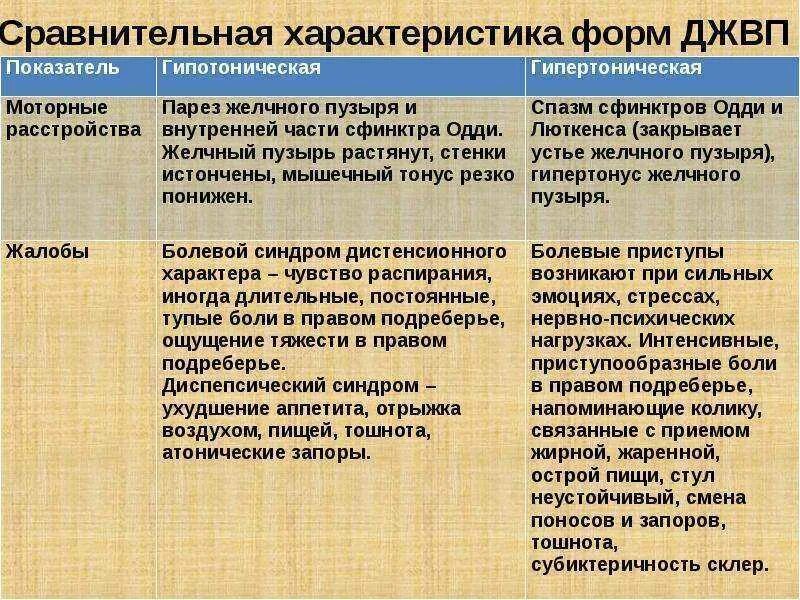 Сравнительная характеристика форм ДЖВП

| Показатель | Гипотоническая | Гипертоническая |
|---|---|---|
| Моторные расстройства | Парез желчного пузыря и внутренней части сфинктра Одди. Желчный пузырь растянут, стенки истончены, мышечный тонус резко понижен. | Спазм сфинктров Одди и Люткенса (закрывает устье желчного пузыря), гипертонус желчного пузыря. |
| Жалобы | Болевой синдром дистенсионного характера – чувство распирания, иногда длительные, постоянные, тупые боли в правом подреберье, ощущение тяжести в правом подреберье. Диспепсический синдром – ухудшение аппетита, отрыжка воздухом, пищей, тошнота, атонические запоры. | Болевые приступы возникают при сильных эмоциях, стрессах, нервно-психических нагрузках. Интенсивные, приступообразные боли в правом подреберье, напоминающие колику, связанные с приемом жирной, жаренной, острой пищи, стул неустойчивый, смена поносов и запоров, тошнота, субиктеричность склер. |